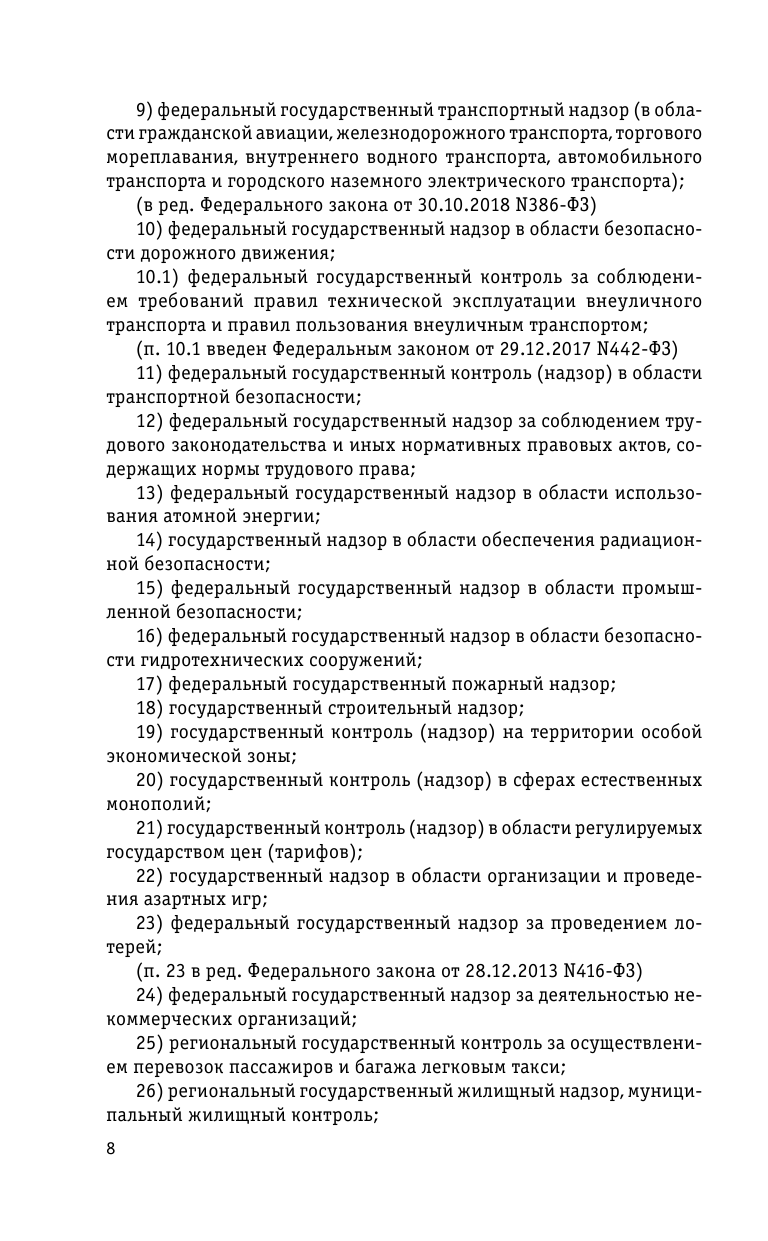 9) федеральный государственный транспортный надзор (в области гражданской авиации, железнодорожного транспорта, торгового мореплавания, внутреннего водного транспорта, автомобильного транспорта и городского наземного электрического транспорта);

(в ред. Федерального закона от 30.10.2018 N386-ФЗ)

10) федеральный государственный надзор в области безопасности дорожного движения;

10.1) федеральный государственный контроль за соблюдением требований правил технической эксплуатации внеуличного транспорта и правил пользования внеуличным транспортом;

(п. 10.1 введен Федеральным законом от 29.12.2017 N442-ФЗ)

11) федеральный государственный контроль (надзор) в области транспортной безопасности;

12) федеральный государственный надзор за соблюдением трудового законодательства и иных нормативных правовых актов, содержащих нормы трудового права;

13) федеральный государственный надзор в области использования атомной энергии;

14) государственный надзор в области обеспечения радиационной безопасности;

15) федеральный государственный надзор в области промышленной безопасности;

16) федеральный государственный надзор в области безопасности гидротехнических сооружений;

17) федеральный государственный пожарный надзор;

18) государственный строительный надзор;

19) государственный контроль (надзор) на территории особой экономической зоны;

20) государственный контроль (надзор) в сферах естественных монополий;

21) государственный контроль (надзор) в области регулируемых государством цен (тарифов);

22) государственный надзор в области организации и проведения азартных игр;

23) федеральный государственный надзор за проведением лотерей;

(п. 23 в ред. Федерального закона от 28.12.2013 N416-ФЗ)

24) федеральный государственный надзор за деятельностью некоммерческих организаций;

25) региональный государственный контроль за осуществлением перевозок пассажиров и багажа легковым такси;

26) региональный государственный жилищный надзор, муниципальный жилищный контроль;

8